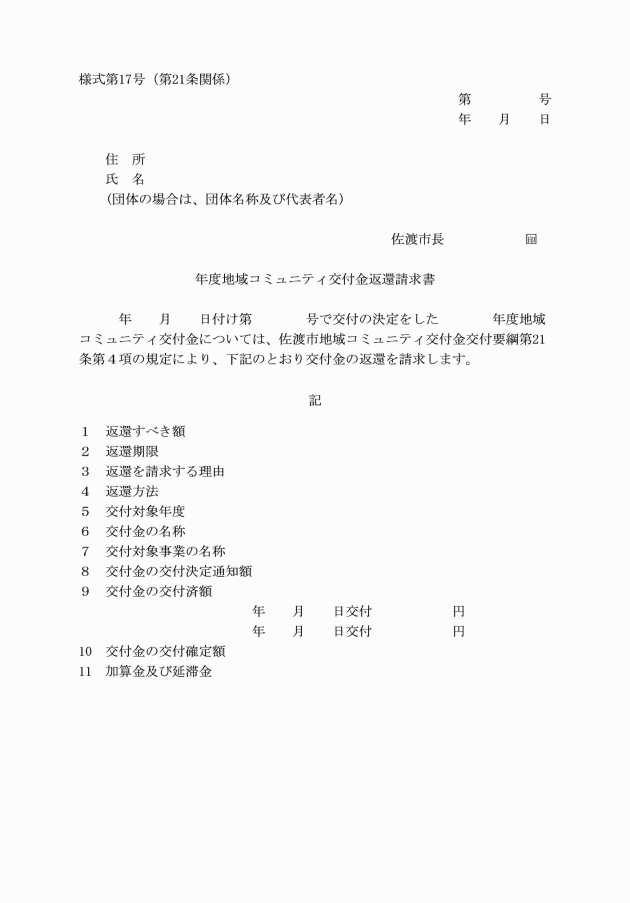 様式第17号（第21条関係）

第　　　　号
年　　月　　日

住　所
氏　名
（団体の場合は、団体名称及び代表者名）

佐渡市長　　　　　　印

年度地域コミュニティ交付金返還請求書

年　　月　　日付け第　　　　号で交付の決定をした　　　　年度地域コミュニティ交付金については、佐渡市地域コミュニティ交付金交付要綱第21条第４項の規定により、下記のとおり交付金の返還を請求します。

記

1　返還すべき額
2　返還期限
3　返還を請求する理由
4　返還方法
5　交付対象年度
6　交付金の名称
7　交付対象事業の名称
8　交付金の交付決定通知額
9　交付金の交付済額
年　　月　　日交付　　　　　　円
年　　月　　日交付　　　　　　円
10　交付金の交付確定額
11　加算金及び延滞金